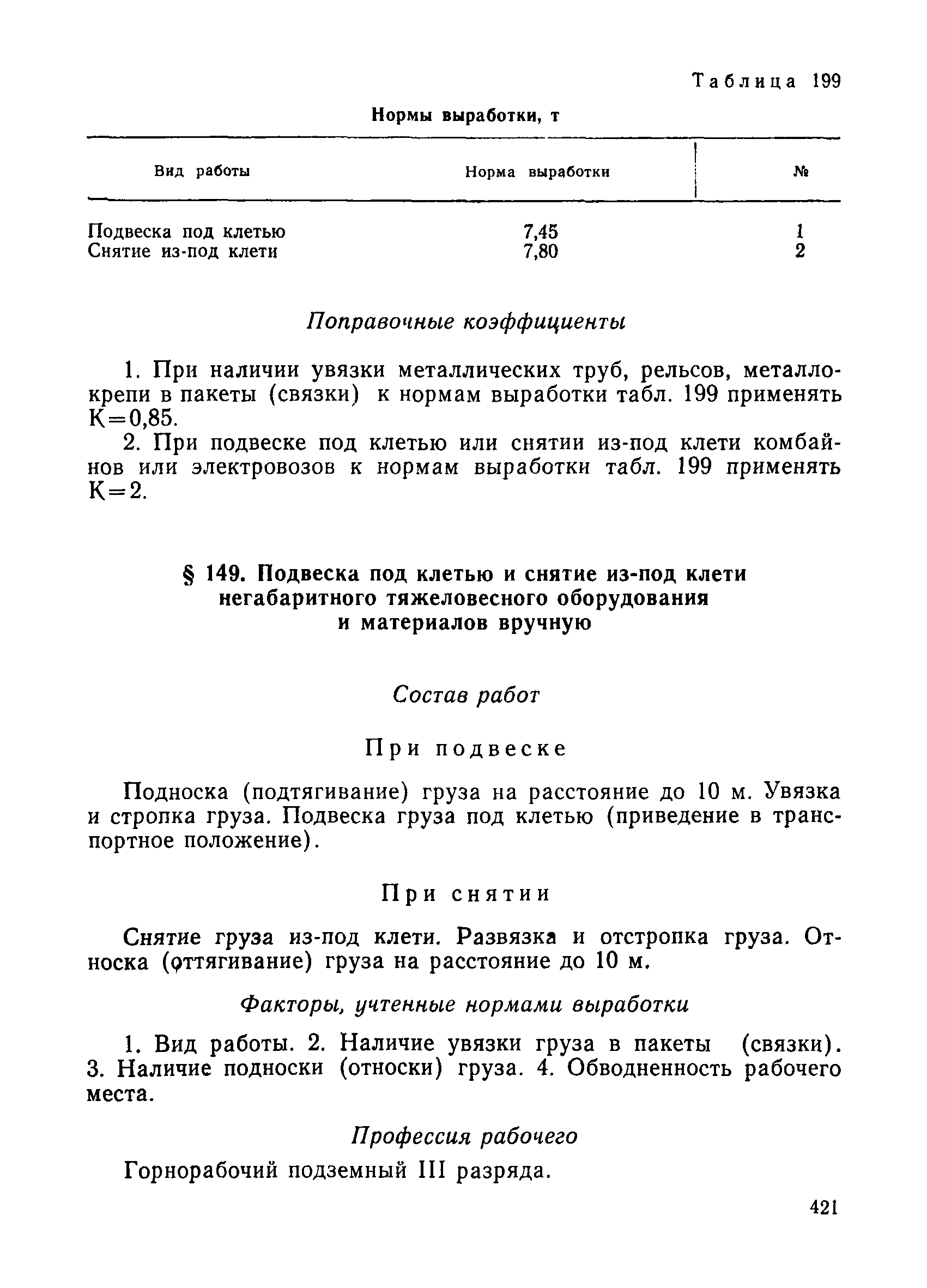 Таблица 199

Нормы выработки, т

| Вид работы | Норма выработки | № |
|---|---|---|
| Подвеска под клетью | 7,45 | 1 |
| Снятие из-под клети | 7,80 | 2 |

Поправочные коэффициенты

1. При наличии увязки металлических труб, рельсов, металлокрепи в пакеты (связки) к нормам выработки табл. 199 применять К=0,85.

2. При подвеске под клетью или снятии из-под клети комбайнов или электровозов к нормам выработки табл. 199 применять К=2.

§ 149. Подвеска под клетью и снятие из-под клети негабаритного тяжеловесного оборудования и материалов вручную

Состав работ

При подвеске

Подноска (подтягивание) груза на расстояние до 10 м. Увязка и стропка груза. Подвеска груза под клетью (приведение в транспортное положение).

При снятии

Снятие груза из-под клети. Развязка и отстропка груза. Относка (оттягивание) груза на расстояние до 10 м.

Факторы, учтенные нормами выработки

1. Вид работы. 2. Наличие увязки груза в пакеты (связки). 3. Наличие подноски (относки) груза. 4. Обводненность рабочего места.

Профессия рабочего

Горнорабочий подземный III разряда.

421